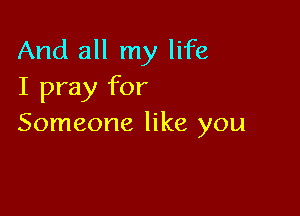 And all my life
I pray for
Someone like you